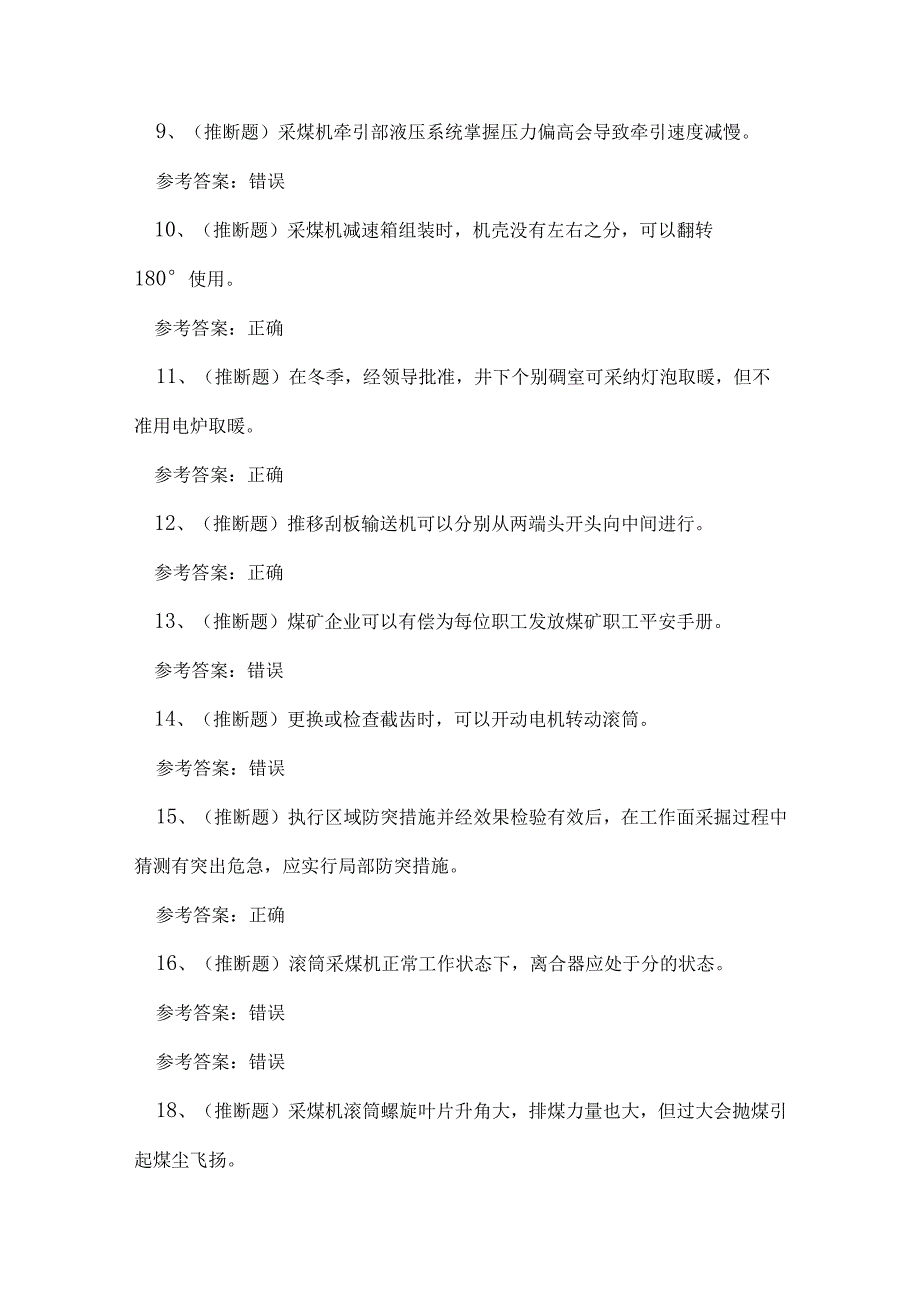 9、（推断题）采煤机牵引部液压系统掌握压力偏高会导致牵引速度减慢。

参考答案：错误

10、（推断题）采煤机减速箱组装时，机壳没有左右之分，可以翻转180°使用。

参考答案：正确

11、（推断题）在冬季，经领导批准，井下个别硐室可采纳灯泡取暖，但不准用电炉取暖。

参考答案：正确

12、（推断题）推移刮板输送机可以分别从两端头开头向中间进行。

参考答案：正确

13、（推断题）煤矿企业可以有偿为每位职工发放煤矿职工平安手册。

参考答案：错误

14、（推断题）更换或检查截齿时，可以开动电机转动滚筒。

参考答案：错误

15、（推断题）执行区域防突措施并经效果检验有效后，在工作面采掘过程中猜测有突出危急，应实行局部防突措施。

参考答案：正确

16、（推断题）滚筒采煤机正常工作状态下，离合器应处于分的状态。

参考答案：错误

参考答案：错误

18、（推断题）采煤机滚筒螺旋叶片升角大，排煤力量也大，但过大会抛煤引起煤尘飞扬。